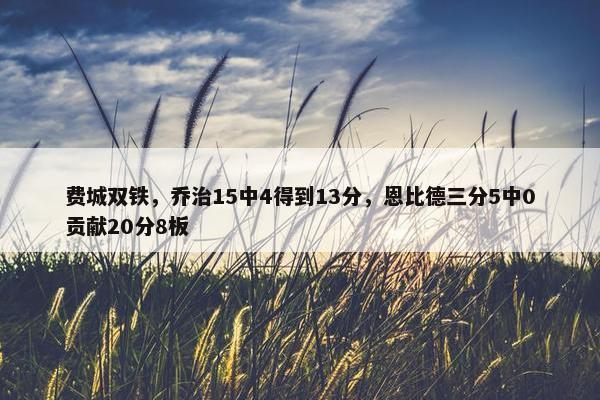 费城双铁，乔治15中4得到13分，恩比德三分5中0贡献20分8板